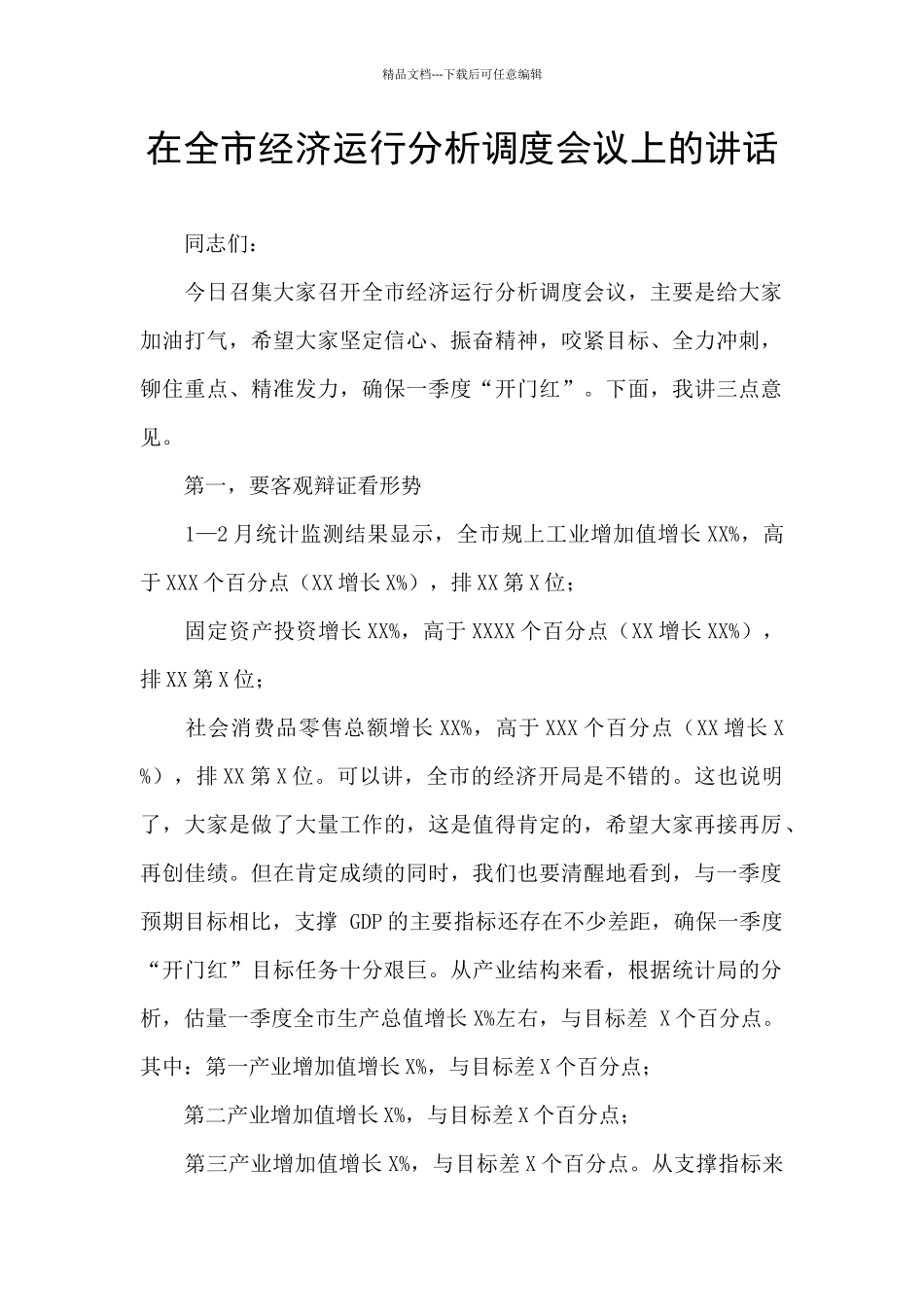 精品文档---下载后可任意编辑

在全市经济运行分析调度会议上的讲话

同志们：

今日召集大家召开全市经济运行分析调度会议，主要是给大家加油打气，希望大家坚定信心、振奋精神，咬紧目标、全力冲刺，铆住重点、精准发力，确保一季度“开门红”。下面，我讲三点意见。

第一，要客观辩证看形势

1—2月统计监测结果显示，全市规上工业增加值增长XX%，高于XXX个百分点（XX增长X%），排XX第X位；

固定资产投资增长XX%，高于XXXX个百分点（XX增长XX%），排XX第X位；

社会消费品零售总额增长XX%，高于XXX个百分点（XX增长X%），排XX第X位。可以讲，全市的经济开局是不错的。这也说明了，大家是做了大量工作的，这是值得肯定的，希望大家再接再厉、再创佳绩。但在肯定成绩的同时，我们也要清醒地看到，与一季度预期目标相比，支撑 GDP的主要指标还存在不少差距，确保一季度“开门红”目标任务十分艰巨。从产业结构来看，根据统计局的分析，估量一季度全市生产总值增长X%左右，与目标差 X个百分点。其中：第一产业增加值增长X%，与目标差X个百分点；

第二产业增加值增长X%，与目标差X个百分点；

第三产业增加值增长X%，与目标差X个百分点。从支撑指标来